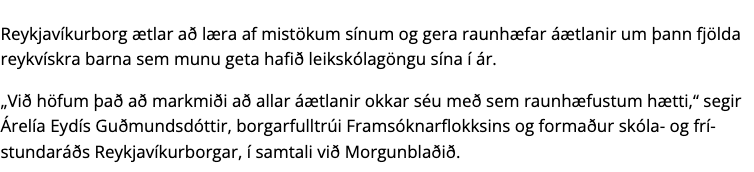 Reykjavíkurborg ætlar að læra af mistökum sínum og gera raunhæfar áætlanir um þann fjölda reykvískra barna sem munu geta hafið leikskólagöngu sína í ár.

„Við höfum það að markmiði að allar áætlanir okkar séu með sem raunhæfustum hætti,“ segir Árelía Eydís Guðmundsdóttir, borgarfulltrúi Framsóknarflokksins og formaður skóla- og frístundaráðs Reykjavíkurborgar, í samtali við Morgunblaðið.